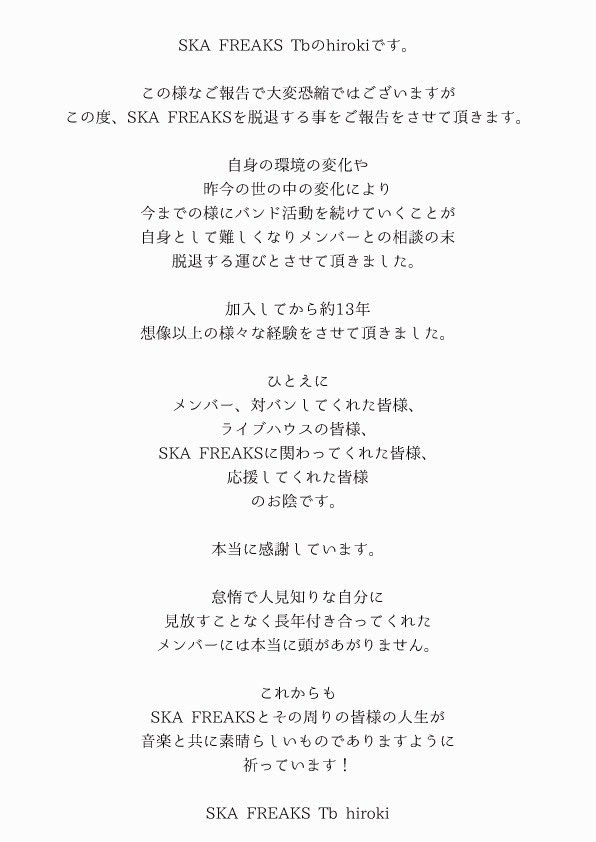 SKA FREAKS Tbのhirokiです。

この様なご報告で大変恐縮ではございますが
この度、SKA FREAKSを脱退する事をご報告をさせて頂きます。

自身の環境の変化や
昨今の世の中の変化により
今までの様にバンド活動を続けていくことが
自身として難しくなりメンバーとの相談の末
脱退する運びとさせて頂きました。

加入してから約13年
想像以上の様々な経験をさせて頂きました。

ひとえに
メンバー、対バンしてくれた皆様、
ライブハウスの皆様、
SKA FREAKSに関わってくれた皆様、
応援してくれた皆様
のお陰です。

本当に感謝しています。

怠惰で人見知りな自分に
見放すことなく長年付き合ってくれた
メンバーには本当に頭があがりません。

これからも
SKA FREAKSとその周りの皆様の人生が
音楽と共に素晴らしいものでありますように
祈っています！

SKA FREAKS Tb hiroki